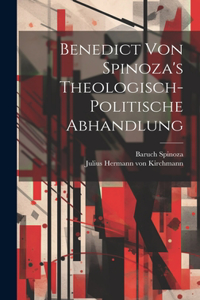 Benedict Von Spinoza's Theologisch-Politische Abhandlung

Baruch Spinoza
Julius Hermann von Kirchmann